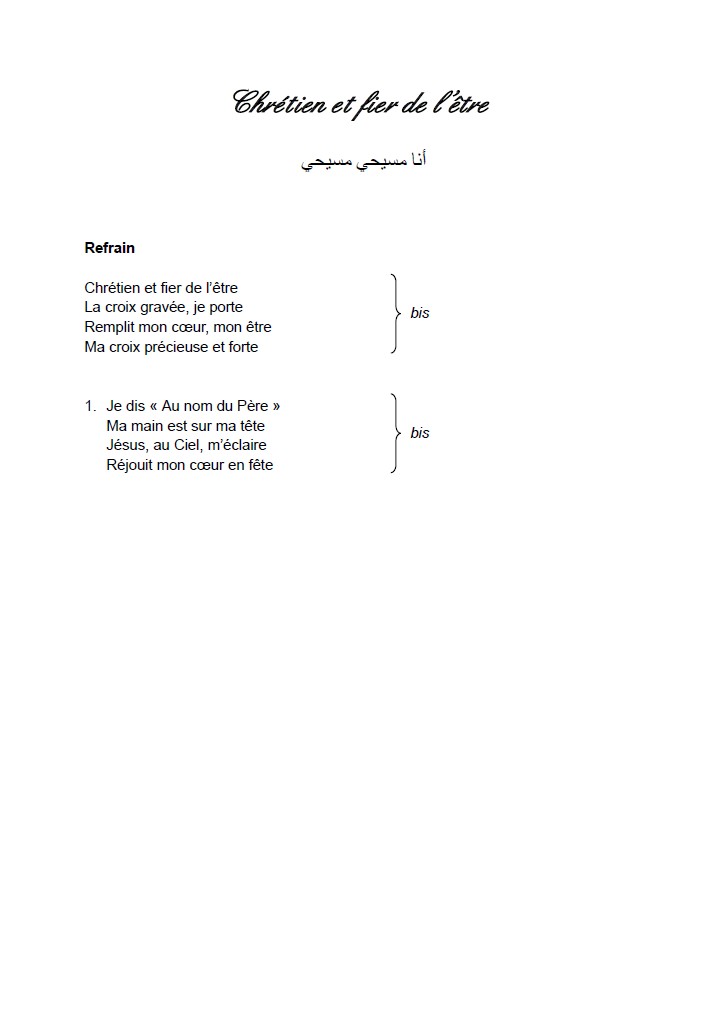 Chrétien et fier de l'être

أنا مسيحي مسيحي

Refrain

Chrétien et fier de l'être
La croix gravée, je porte
Remplit mon cœur, mon être
Ma croix précieuse et forte

bis

1. Je dis « Au nom du Père »
Ma main est sur ma tête
Jésus, au Ciel, m'éclaire
Réjouit mon cœur en fête

bis